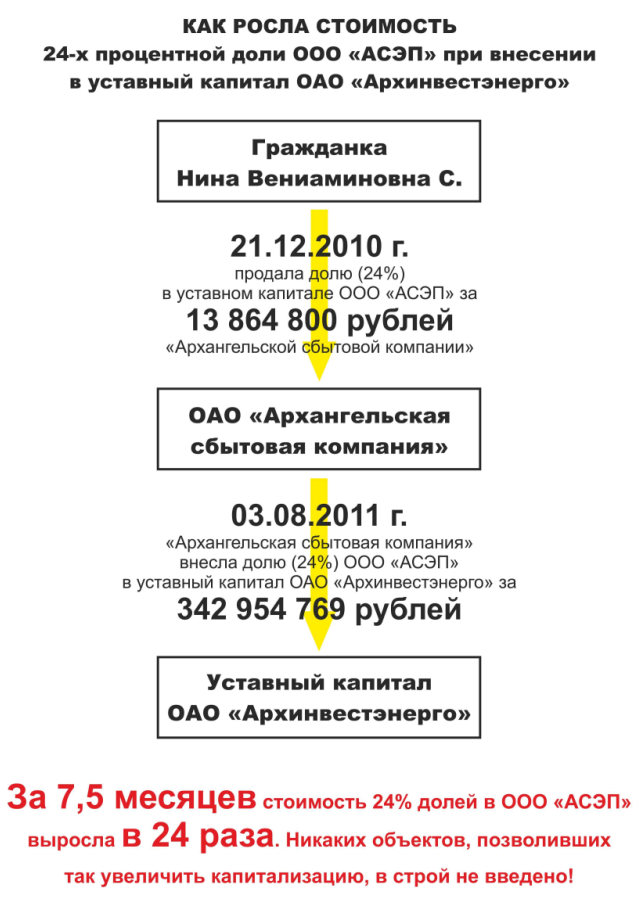 КАК РОСЛА СТОИМОСТЬ
24-х процентной доли ООО «АСЭП» при внесении в уставный капитал ОАО «Архинвестэнерго»

Гражданка
Нина Вениаминовна С.

21.12.2010 г.
продала долю (24%)
в уставном капитале ООО «АСЭП» за
13 864 800 рублей
«Архангельской сбытовой компании»

ОАО «Архангельская сбытовая компания»

03.08.2011 г.
«Архангельская сбытовая компания»
внесла долю (24%) ООО «АСЭП»
в уставный капитал ОАО «Архинвестэнерго» за
342 954 769 рублей

Уставный капитал
ОАО «Архинвестэнерго»

За 7,5 месяцев стоимость 24% долей в ООО «АСЭП» выросла в 24 раза. Никаких объектов, позволивших так увеличить капитализацию, в строй не введено!